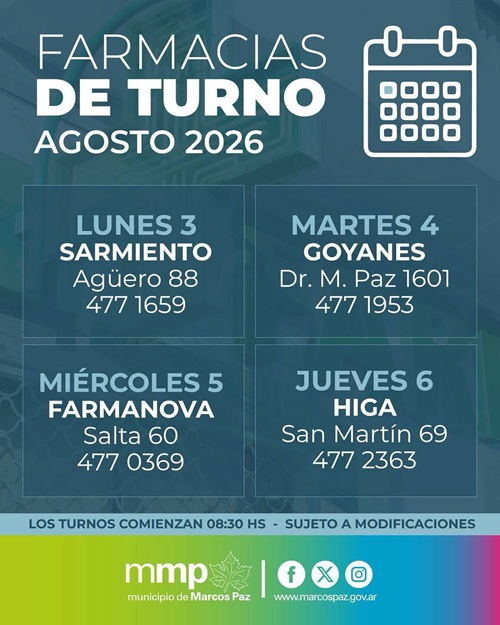 FARMACIAS
DE TURNO
AGOSTO 2026

LUNES 3
SARMIENTO
Agüero 88
477 1659

MARTES 4
GOYANES
Dr. M. Paz 1601
477 1953

MIÉRCOLES 5
FARMANOVA
Salta 60
477 0369

JUEVES 6
HIGA
San Martín 69
477 2363

LOS TURNOS COMIENZAN 08:30 HS - SUJETO A MODIFICACIONES

mmp
municipio de Marcos Paz

www.marcospaz.gov.ar